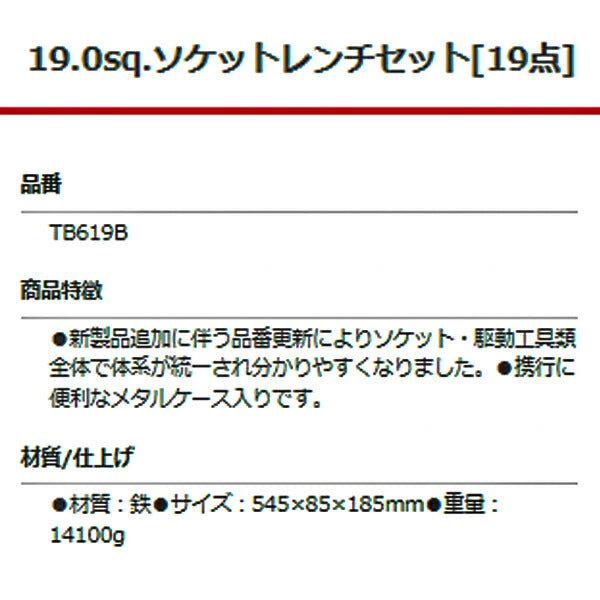 19.0sq.ソケットレンチセット[19点]

品番

TB619B

商品特徴

●新製品追加に伴う品番更新によりソケット・駆動工具類全体で体系が統一され分かりやすくなりました。●携行に便利なメタルケース入りです。

材質/仕上げ

●材質：鉄●サイズ：545×85×185mm●重量：14100g